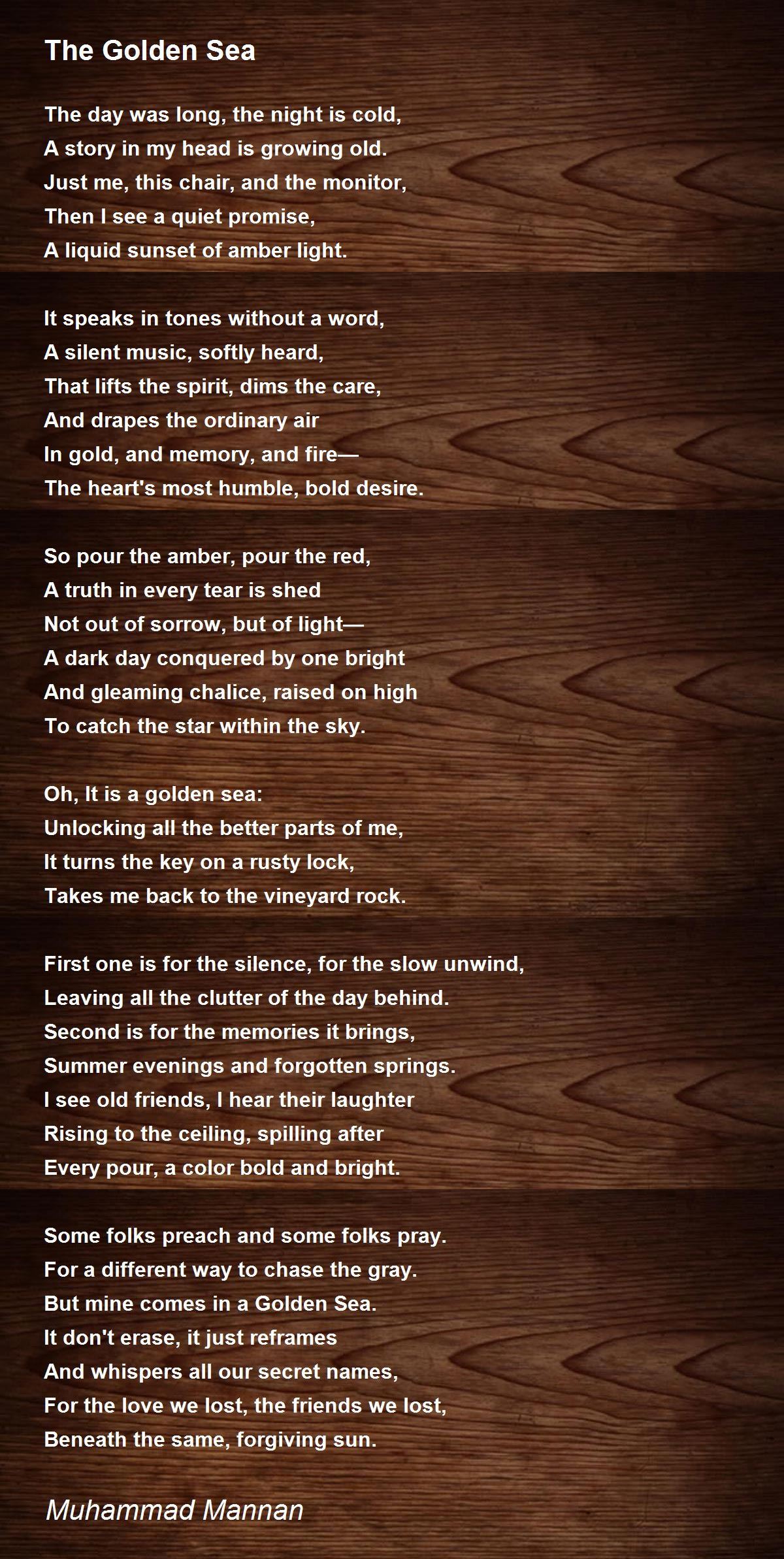 The Golden Sea

The day was long, the night is cold,
A story in my head is growing old.
Just me, this chair, and the monitor,
Then I see a quiet promise,
A liquid sunset of amber light.

It speaks in tones without a word,
A silent music, softly heard,
That lifts the spirit, dims the care,
And drapes the ordinary air
In gold, and memory, and fire—
The heart's most humble, bold desire.

So pour the amber, pour the red,
A truth in every tear is shed
Not out of sorrow, but of light—
A dark day conquered by one bright
And gleaming chalice, raised on high
To catch the star within the sky.

Oh, It is a golden sea:
Unlocking all the better parts of me,
It turns the key on a rusty lock,
Takes me back to the vineyard rock.

First one is for the silence, for the slow unwind,
Leaving all the clutter of the day behind.
Second is for the memories it brings,
Summer evenings and forgotten springs.
I see old friends, I hear their laughter
Rising to the ceiling, spilling after
Every pour, a color bold and bright.

Some folks preach and some folks pray.
For a different way to chase the gray.
But mine comes in a Golden Sea.
It don't erase, it just reframes
And whispers all our secret names,
For the love we lost, the friends we lost,
Beneath the same, forgiving sun.

Muhammad Mannan